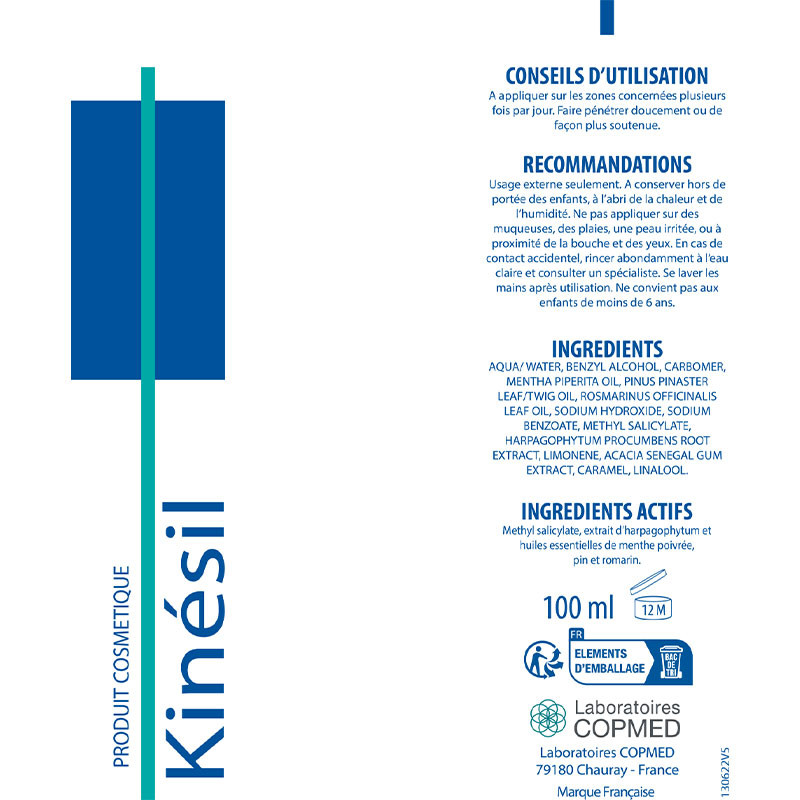 PRODUIT COSMETIQUE

Kinésil

CONSEILS D'UTILISATION
A appliquer sur les zones concernées plusieurs fois par jour. Faire pénétrer doucement ou de façon plus soutenue.

RECOMMANDATIONS
Usage externe seulement. A conserver hors de portée des enfants, à l'abri de la chaleur et de l'humidité. Ne pas appliquer sur des muqueuses, des plaies, une peau irritée, ou à proximité de la bouche et des yeux. En cas de contact accidentel, rincer abondamment à l'eau claire et consulter un spécialiste. Se laver les mains après utilisation. Ne convient pas aux enfants de moins de 6 ans.

INGREDIENTS
AQUA/ WATER, BENZYL ALCOHOL, CARBOMER, MENTHA PIPERITA OIL, PINUS PINASTER LEAF/TWIG OIL, ROSMARINUS OFFICINALIS LEAF OIL, SODIUM HYDROXIDE, SODIUM BENZOATE, METHYL SALICYLATE, HARPAGOPHYTUM PROCUMBENS ROOT EXTRACT, LIMONENE, ACACIA SENEGAL GUM EXTRACT, CARAMEL, LINALOOL.

INGREDIENTS ACTIFS
Methyl salicylate, extrait d'harpagophytum et huiles essentielles de menthe poivrée, pin et romarin.

100 ml
12 M

FR
ELEMENTS D'EMBALLAGE
BAC DE TRI

Laboratoires COPMED

Laboratoires COPMED
79180 Chauray - France
Marque Française

130622V5